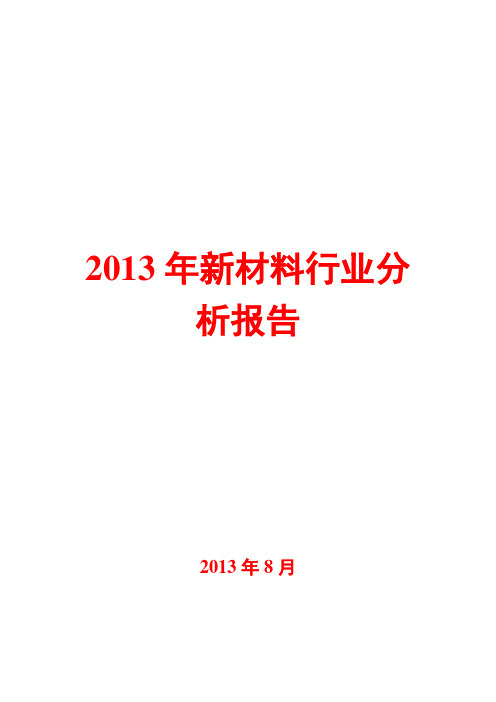 2013 年新材料行业分析报告

2013 年 8 月